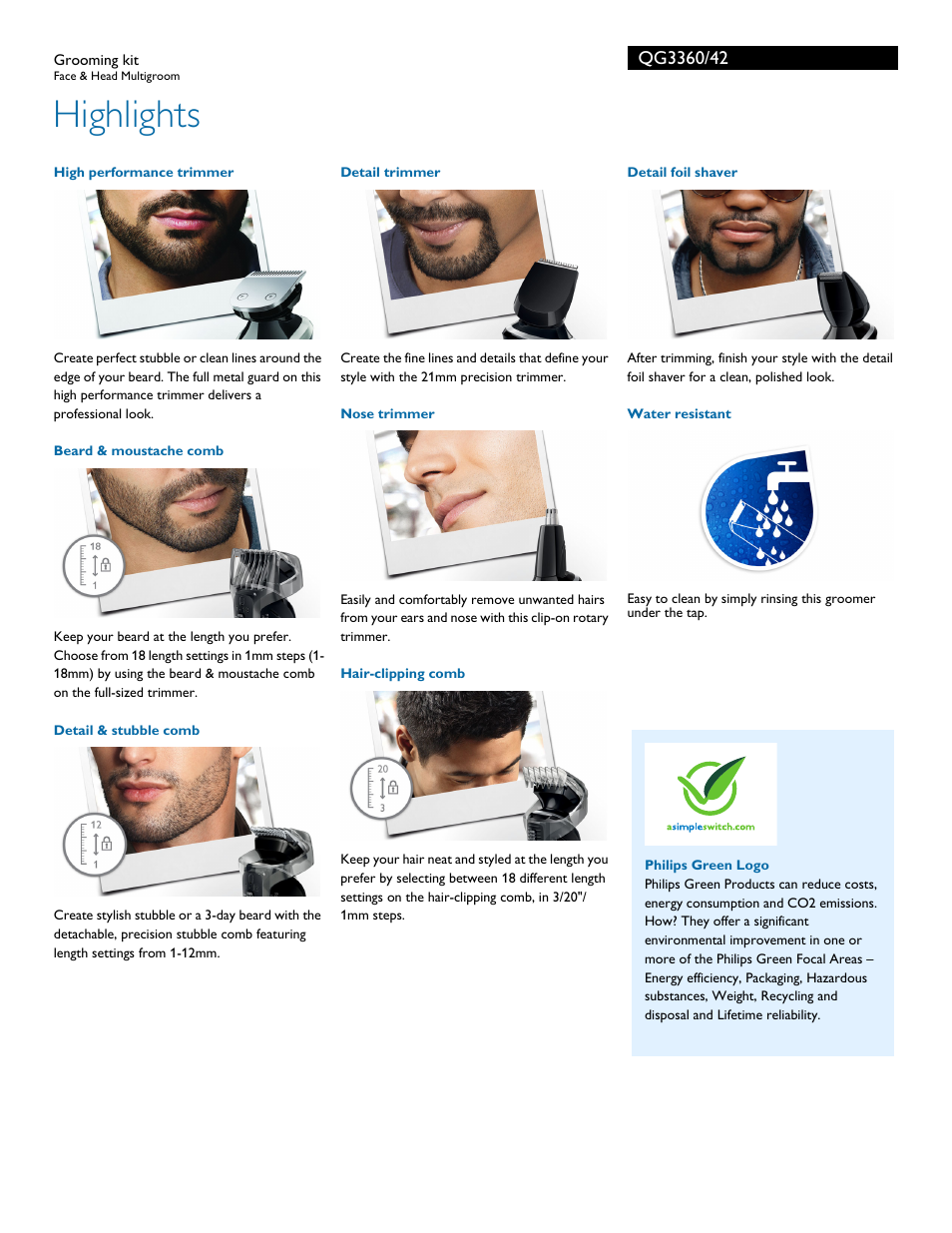 Grooming kit
Face & Head Multigroom

QG3360/42

Highlights

High performance trimmer

Create perfect stubble or clean lines around the edge of your beard. The full metal guard on this high performance trimmer delivers a professional look.

Beard & moustache comb

18
1

Keep your beard at the length you prefer. Choose from 18 length settings in 1mm steps (1-18mm) by using the beard & moustache comb on the full-sized trimmer.

Detail & stubble comb

12
1

Create stylish stubble or a 3-day beard with the detachable, precision stubble comb featuring length settings from 1-12mm.

Detail trimmer

Create the fine lines and details that define your style with the 21mm precision trimmer.

Nose trimmer

Easily and comfortably remove unwanted hairs from your ears and nose with this clip-on rotary trimmer.

Hair-clipping comb

20
3

Keep your hair neat and styled at the length you prefer by selecting between 18 different length settings on the hair-clipping comb, in 3/20"/ 1mm steps.

Detail foil shaver

After trimming, finish your style with the detail foil shaver for a clean, polished look.

Water resistant

Easy to clean by simply rinsing this groomer under the tap.

asimpleswitch.com

Philips Green Logo
Philips Green Products can reduce costs, energy consumption and CO2 emissions. How? They offer a significant environmental improvement in one or more of the Philips Green Focal Areas – Energy efficiency, Packaging, Hazardous substances, Weight, Recycling and disposal and Lifetime reliability.